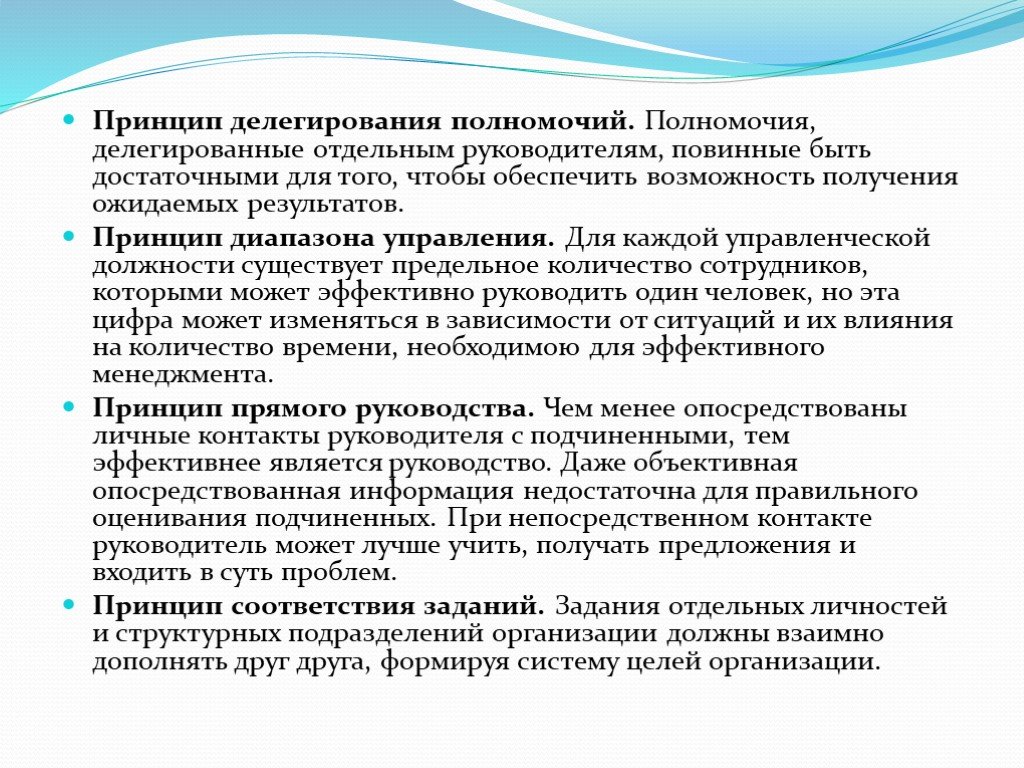 Принцип делегирования полномочий. Полномочия, делегированные отдельным руководителям, повинные быть достаточными для того, чтобы обеспечить возможность получения ожидаемых результатов.

Принцип диапазона управления. Для каждой управленческой должности существует предельное количество сотрудников, которыми может эффективно руководить один человек, но эта цифра может изменяться в зависимости от ситуаций и их влияния на количество времени, необходимою для эффективного менеджмента.

Принцип прямого руководства. Чем менее опосредствованы личные контакты руководителя с подчиненными, тем эффективнее является руководство. Даже объективная опосредствованная информация недостаточна для правильного оценивания подчиненных. При непосредственном контакте руководитель может лучше учить, получать предложения и входить в суть проблем.

Принцип соответствия заданий. Задания отдельных личностей и структурных подразделений организации должны взаимно дополнять друг друга, формируя систему целей организации.